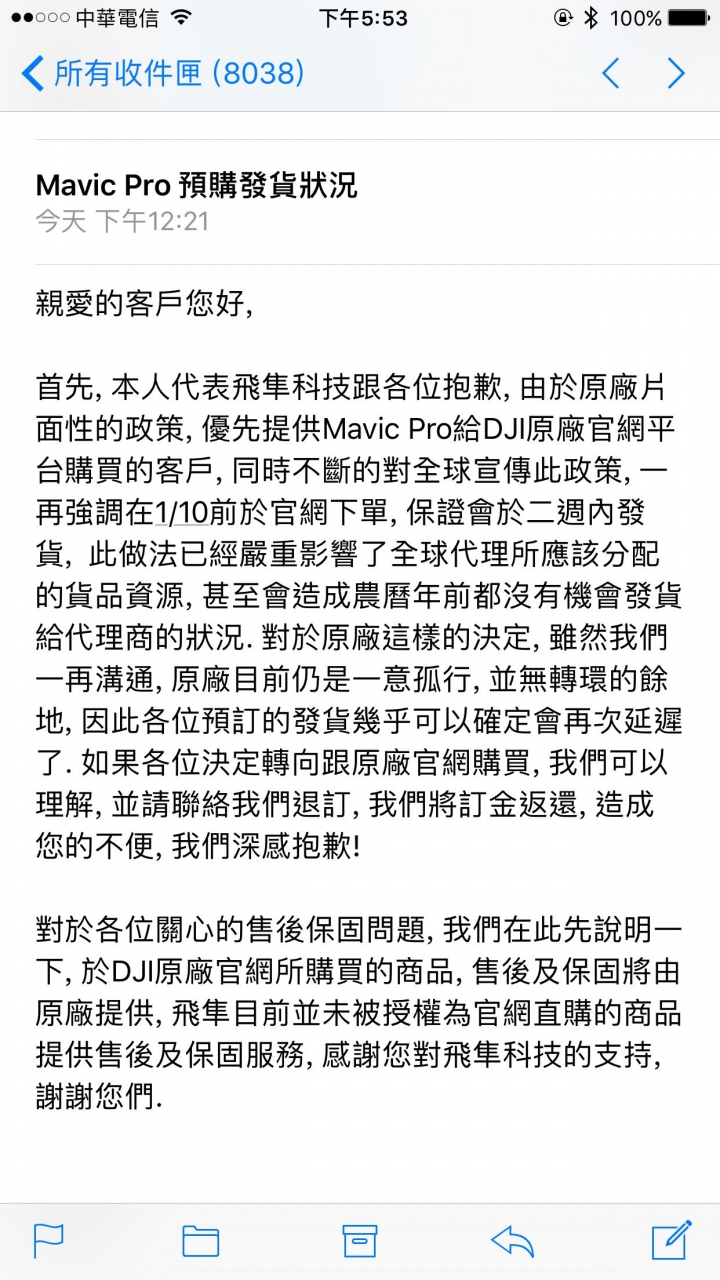 ●●○○○ 中華電信 下午5:53 100%

所有收件匣 (8038)

Mavic Pro 預購發貨狀況
今天 下午12:21

親愛的客戶您好,

首先, 本人代表飛隼科技跟各位抱歉, 由於原廠片面性的政策, 優先提供Mavic Pro給DJI原廠官網平台購買的客戶, 同時不斷的對全球宣傳此政策, 一再強調在1/10前於官網下單, 保證會於二週內發貨, 此做法已經嚴重影響了全球代理所應該分配的貨品資源, 甚至會造成農曆年前都沒有機會發貨給代理商的狀況. 對於原廠這樣的決定, 雖然我們一再溝通, 原廠目前仍是一意孤行, 並無轉環的餘地, 因此各位預訂的發貨幾乎可以確定會再次延遲了. 如果各位決定轉向跟原廠官網購買, 我們可以理解, 並請聯絡我們退訂, 我們將訂金返還, 造成您的不便, 我們深感抱歉!

對於各位關心的售後保固問題, 我們在此先說明一下, 於DJI原廠官網所購買的商品, 售後及保固將由原廠提供, 飛隼目前並未被授權為官網直購的商品提供售後及保固服務, 感謝您對飛隼科技的支持, 謝謝您們.